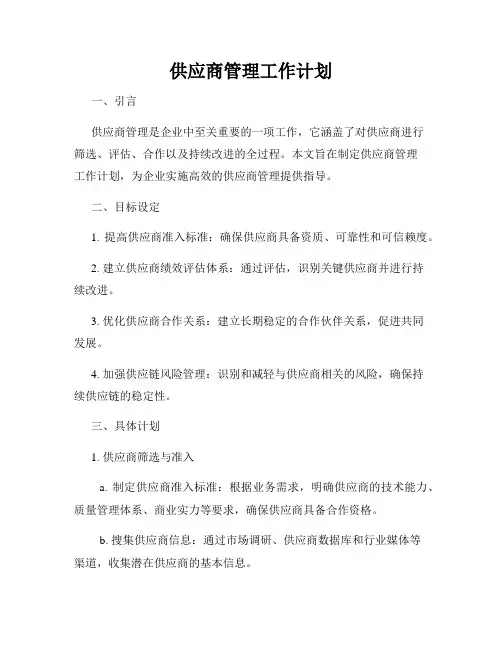 供应商管理工作计划

一、引言

供应商管理是企业中至关重要的一项工作，它涵盖了对供应商进行筛选、评估、合作以及持续改进的全过程。本文旨在制定供应商管理工作计划，为企业实施高效的供应商管理提供指导。

二、目标设定

1. 提高供应商准入标准：确保供应商具备资质、可靠性和可信赖度。

2. 建立供应商绩效评估体系：通过评估，识别关键供应商并进行持续改进。

3. 优化供应商合作关系：建立长期稳定的合作伙伴关系，促进共同发展。

4. 加强供应链风险管理：识别和减轻与供应商相关的风险，确保持续供应链的稳定性。

三、具体计划

1. 供应商筛选与准入

a. 制定供应商准入标准：根据业务需求，明确供应商的技术能力、质量管理体系、商业实力等要求，确保供应商具备合作资格。

b. 搜集供应商信息：通过市场调研、供应商数据库和行业媒体等渠道，收集潜在供应商的基本信息。